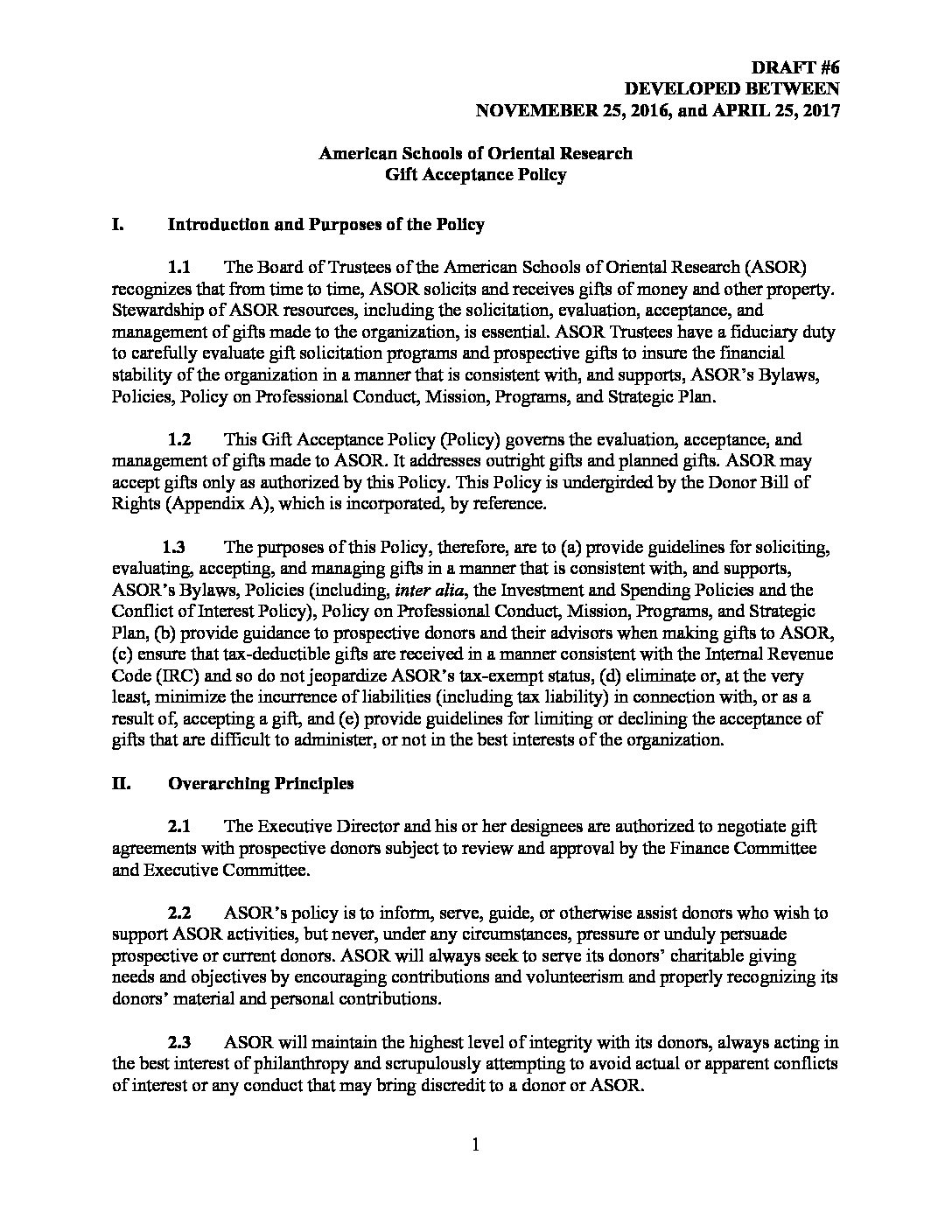 DRAFT #6
DEVELOPED BETWEEN
NOVEMEBER 25, 2016, and APRIL 25, 2017

American Schools of Oriental Research
Gift Acceptance Policy

I. Introduction and Purposes of the Policy

1.1 The Board of Trustees of the American Schools of Oriental Research (ASOR) recognizes that from time to time, ASOR solicits and receives gifts of money and other property. Stewardship of ASOR resources, including the solicitation, evaluation, acceptance, and management of gifts made to the organization, is essential. ASOR Trustees have a fiduciary duty to carefully evaluate gift solicitation programs and prospective gifts to insure the financial stability of the organization in a manner that is consistent with, and supports, ASOR's Bylaws, Policies, Policy on Professional Conduct, Mission, Programs, and Strategic Plan.

1.2 This Gift Acceptance Policy (Policy) governs the evaluation, acceptance, and management of gifts made to ASOR. It addresses outright gifts and planned gifts. ASOR may accept gifts only as authorized by this Policy. This Policy is undergirded by the Donor Bill of Rights (Appendix A), which is incorporated, by reference.

1.3 The purposes of this Policy, therefore, are to (a) provide guidelines for soliciting, evaluating, accepting, and managing gifts in a manner that is consistent with, and supports, ASOR's Bylaws, Policies (including, inter alia, the Investment and Spending Policies and the Conflict of Interest Policy), Policy on Professional Conduct, Mission, Programs, and Strategic Plan, (b) provide guidance to prospective donors and their advisors when making gifts to ASOR, (c) ensure that tax-deductible gifts are received in a manner consistent with the Internal Revenue Code (IRC) and so do not jeopardize ASOR's tax-exempt status, (d) eliminate or, at the very least, minimize the incurrence of liabilities (including tax liability) in connection with, or as a result of, accepting a gift, and (e) provide guidelines for limiting or declining the acceptance of gifts that are difficult to administer, or not in the best interests of the organization.

II. Overarching Principles

2.1 The Executive Director and his or her designees are authorized to negotiate gift agreements with prospective donors subject to review and approval by the Finance Committee and Executive Committee.

2.2 ASOR's policy is to inform, serve, guide, or otherwise assist donors who wish to support ASOR activities, but never, under any circumstances, pressure or unduly persuade prospective or current donors. ASOR will always seek to serve its donors' charitable giving needs and objectives by encouraging contributions and volunteerism and properly recognizing its donors' material and personal contributions.

2.3 ASOR will maintain the highest level of integrity with its donors, always acting in the best interest of philanthropy and scrupulously attempting to avoid actual or apparent conflicts of interest or any conduct that may bring discredit to a donor or ASOR.

1